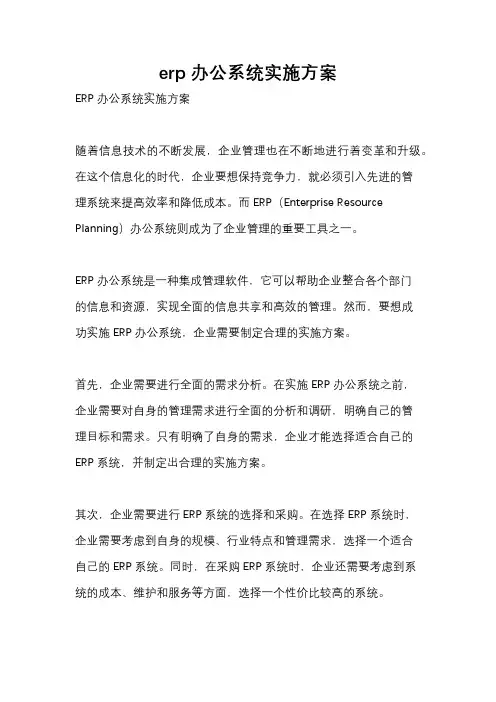 erp 办公系统实施方案

ERP 办公系统实施方案

随着信息技术的不断发展，企业管理也在不断地进行着变革和升级。在这个信息化的时代，企业要想保持竞争力，就必须引入先进的管理系统来提高效率和降低成本。而 ERP（Enterprise Resource Planning）办公系统则成为了企业管理的重要工具之一。

ERP 办公系统是一种集成管理软件，它可以帮助企业整合各个部门的信息和资源，实现全面的信息共享和高效的管理。然而，要想成功实施 ERP 办公系统，企业需要制定合理的实施方案。

首先，企业需要进行全面的需求分析。在实施 ERP 办公系统之前，企业需要对自身的管理需求进行全面的分析和调研，明确自己的管理目标和需求。只有明确了自身的需求，企业才能选择适合自己的 ERP 系统，并制定出合理的实施方案。

其次，企业需要进行 ERP 系统的选择和采购。在选择 ERP 系统时，企业需要考虑到自身的规模、行业特点和管理需求，选择一个适合自己的 ERP 系统。同时，在采购 ERP 系统时，企业还需要考虑到系统的成本、维护和服务等方面，选择一个性价比较高的系统。